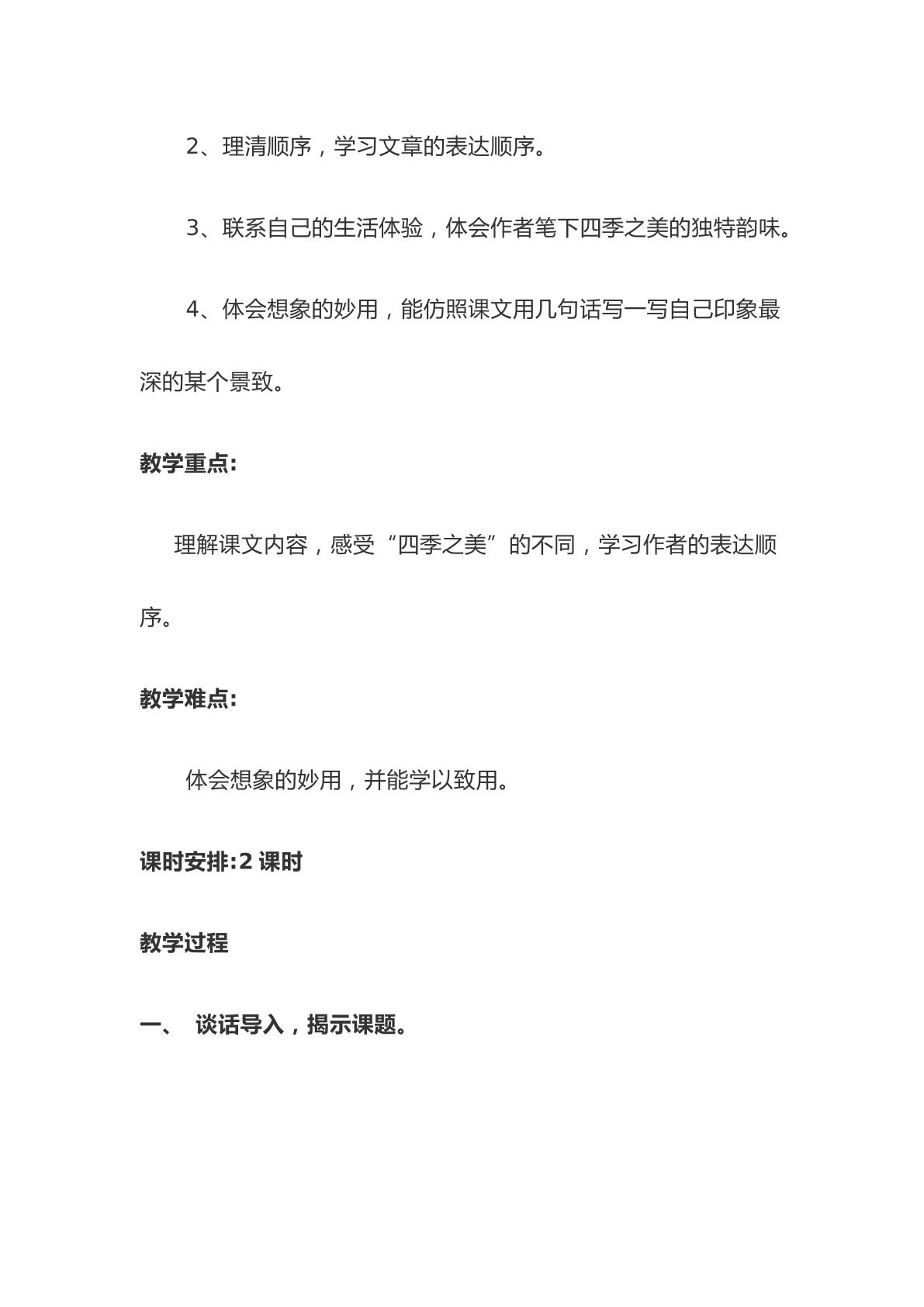 2、理清顺序，学习文章的表达顺序。

3、联系自己的生活体验，体会作者笔下四季之美的独特韵味。

4、体会想象的妙用，能仿照课文用几句话写一写自己印象最深的某个景致。

教学重点:

理解课文内容，感受“四季之美”的不同，学习作者的表达顺序。

教学难点:

体会想象的妙用，并能学以致用。

课时安排:2课时

教学过程

一、 谈话导入，揭示课题。